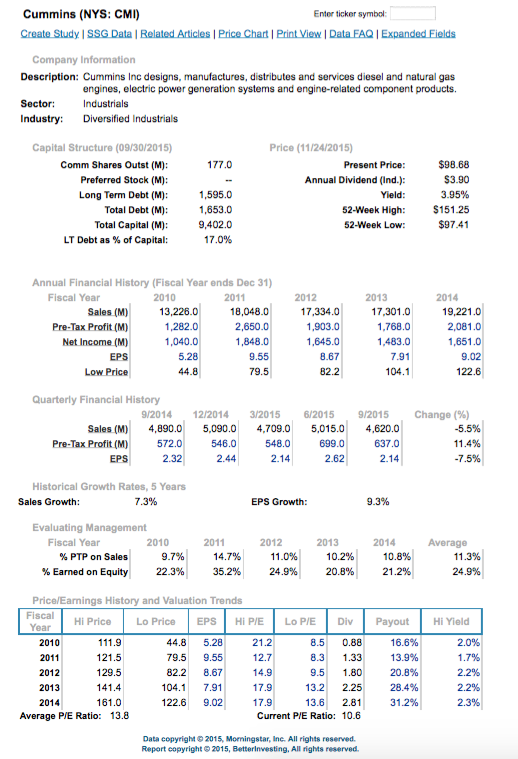 Cummins (NYS: CMI)

Enter ticker symbol:

Create Study | SSG Data | Related Articles | Price Chart | Print View | Data FAQ | Expanded Fields

Company Information

Description: Cummins Inc designs, manufactures, distributes and services diesel and natural gas engines, electric power generation systems and engine-related component products.
Sector: Industrials
Industry: Diversified Industrials

Capital Structure (09/30/2015)

| | |
|---|---|
| Comm Shares Outst (M): | 177.0 |
| Preferred Stock (M): | -- |
| Long Term Debt (M): | 1,595.0 |
| Total Debt (M): | 1,653.0 |
| Total Capital (M): | 9,402.0 |
| LT Debt as % of Capital: | 17.0% |

Price (11/24/2015)

| | |
|---|---|
| Present Price: | $98.68 |
| Annual Dividend (Ind.): | $3.90 |
| Yield: | 3.95% |
| 52-Week High: | $151.25 |
| 52-Week Low: | $97.41 |

Annual Financial History (Fiscal Year ends Dec 31)

| Fiscal Year | 2010 | 2011 | 2012 | 2013 | 2014 |
|---|---|---|---|---|---|
| Sales (M) | 13,226.0 | 18,048.0 | 17,334.0 | 17,301.0 | 19,221.0 |
| Pre-Tax Profit (M) | 1,282.0 | 2,650.0 | 1,903.0 | 1,768.0 | 2,081.0 |
| Net Income (M) | 1,040.0 | 1,848.0 | 1,645.0 | 1,483.0 | 1,651.0 |
| EPS | 5.28 | 9.55 | 8.67 | 7.91 | 9.02 |
| Low Price | 44.8 | 79.5 | 82.2 | 104.1 | 122.6 |

Quarterly Financial History

| | 9/2014 | 12/2014 | 3/2015 | 6/2015 | 9/2015 | Change (%) |
|---|---|---|---|---|---|---|
| Sales (M) | 4,890.0 | 5,090.0 | 4,709.0 | 5,015.0 | 4,620.0 | -5.5% |
| Pre-Tax Profit (M) | 572.0 | 546.0 | 548.0 | 699.0 | 637.0 | 11.4% |
| EPS | 2.32 | 2.44 | 2.14 | 2.62 | 2.14 | -7.5% |

Historical Growth Rates, 5 Years

Sales Growth: 7.3%   EPS Growth: 9.3%

Evaluating Management

| Fiscal Year | 2010 | 2011 | 2012 | 2013 | 2014 | Average |
|---|---|---|---|---|---|---|
| % PTP on Sales | 9.7% | 14.7% | 11.0% | 10.2% | 10.8% | 11.3% |
| % Earned on Equity | 22.3% | 35.2% | 24.9% | 20.8% | 21.2% | 24.9% |

Price/Earnings History and Valuation Trends

| Fiscal Year | Hi Price | Lo Price | EPS | Hi P/E | Lo P/E | Div | Payout | Hi Yield |
|---|---|---|---|---|---|---|---|---|
| 2010 | 111.9 | 44.8 | 5.28 | 21.2 | 8.5 | 0.88 | 16.6% | 2.0% |
| 2011 | 121.5 | 79.5 | 9.55 | 12.7 | 8.3 | 1.33 | 13.9% | 1.7% |
| 2012 | 129.5 | 82.2 | 8.67 | 14.9 | 9.5 | 1.80 | 20.8% | 2.2% |
| 2013 | 141.4 | 104.1 | 7.91 | 17.9 | 13.2 | 2.25 | 28.4% | 2.2% |
| 2014 | 161.0 | 122.6 | 9.02 | 17.9 | 13.6 | 2.81 | 31.2% | 2.3% |

Average P/E Ratio: 13.8   Current P/E Ratio: 10.6

Data copyright © 2015, Morningstar, Inc. All rights reserved.
Report copyright © 2015, BetterInvesting, All rights reserved.